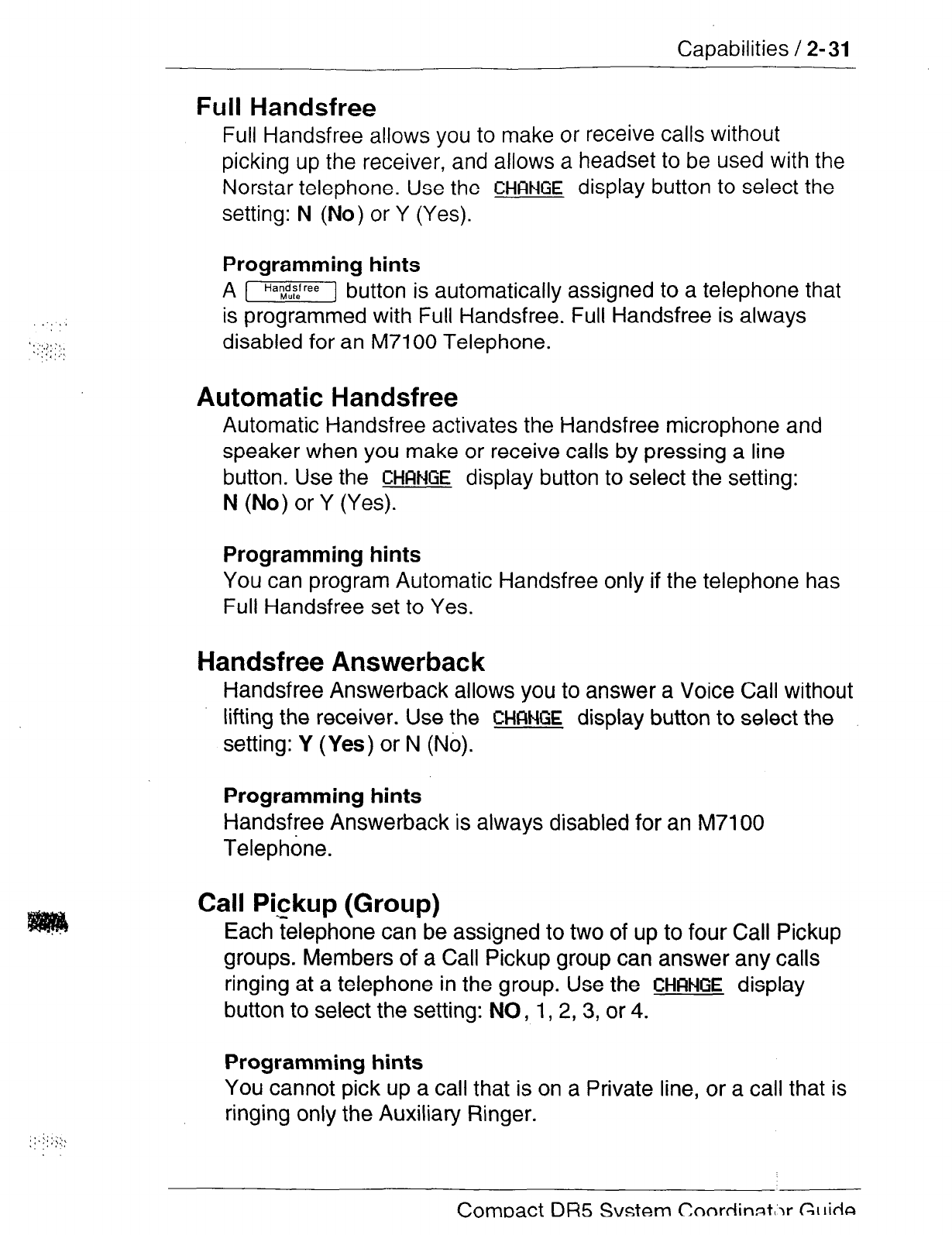 Capabilities / 2-31

Full Handsfree
Full Handsfree allows you to make or receive calls without picking up the receiver, and allows a headset to be used with the Norstar telephone. Use the CHANGE display button to select the setting: N (No) or Y (Yes).

Programming hints
A Handsfree Mute button is automatically assigned to a telephone that is programmed with Full Handsfree. Full Handsfree is always disabled for an M7100 Telephone.

Automatic Handsfree
Automatic Handsfree activates the Handsfree microphone and speaker when you make or receive calls by pressing a line button. Use the CHANGE display button to select the setting: N (No) or Y (Yes).

Programming hints
You can program Automatic Handsfree only if the telephone has Full Handsfree set to Yes.

Handsfree Answerback
Handsfree Answerback allows you to answer a Voice Call without lifting the receiver. Use the CHANGE display button to select the setting: Y (Yes) or N (No).

Programming hints
Handsfree Answerback is always disabled for an M7100 Telephone.

Call Pickup (Group)
Each telephone can be assigned to two of up to four Call Pickup groups. Members of a Call Pickup group can answer any calls ringing at a telephone in the group. Use the CHANGE display button to select the setting: NO, 1, 2, 3, or 4.

Programming hints
You cannot pick up a call that is on a Private line, or a call that is ringing only the Auxiliary Ringer.

Compact DR5 System Coordinator Guide